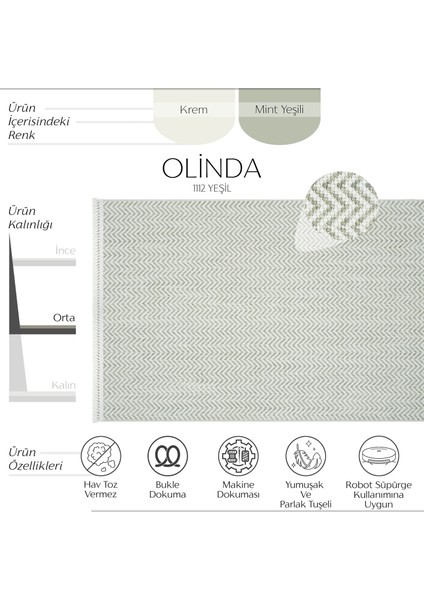 Ürün
İçerisindeki
Renk

Krem

Mint Yeşili

OLİNDA
1112 YEŞİL

Ürün
Kalınlığı

İnce

Orta

Kalın

Ürün
Özellikleri

Hav Toz Vermez

Bukle Dokuma

Makine Dokuması

Yumuşak Ve Parlak Tuşeli

Robot Süpürge Kullanımına Uygun